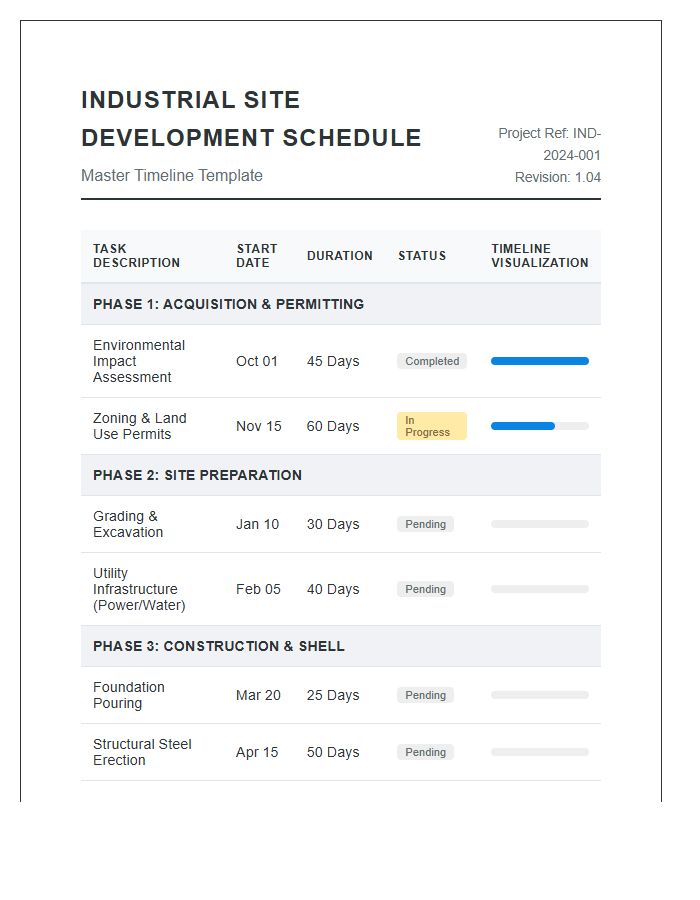 INDUSTRIAL SITE DEVELOPMENT SCHEDULE

Master Timeline Template

Project Ref: IND-2024-001
Revision: 1.04

| TASK DESCRIPTION | START DATE | DURATION | STATUS | TIMELINE VISUALIZATION |
|---|---|---|---|---|
| PHASE 1: ACQUISITION & PERMITTING | | | | |
| Environmental Impact Assessment | Oct 01 | 45 Days | Completed | |
| Zoning & Land Use Permits | Nov 15 | 60 Days | In Progress | |
| PHASE 2: SITE PREPARATION | | | | |
| Grading & Excavation | Jan 10 | 30 Days | Pending | |
| Utility Infrastructure (Power/Water) | Feb 05 | 40 Days | Pending | |
| PHASE 3: CONSTRUCTION & SHELL | | | | |
| Foundation Pouring | Mar 20 | 25 Days | Pending | |
| Structural Steel Erection | Apr 15 | 50 Days | Pending | |